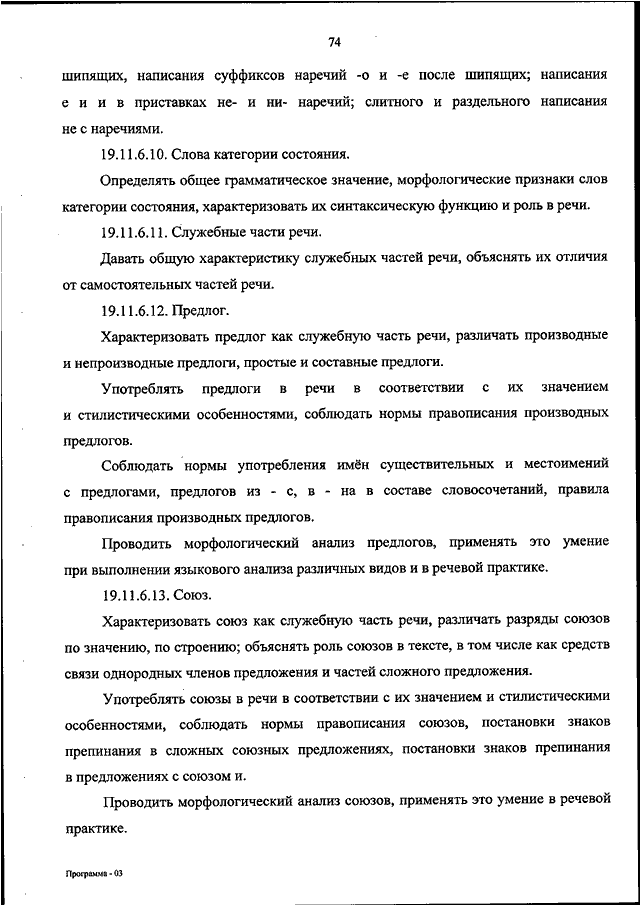 74

шипящих, написания суффиксов наречий -о и -е после шипящих; написания е и и в приставках не- и ни- наречий; слитного и раздельного написания не с наречиями.

19.11.6.10. Слова категории состояния.

Определять общее грамматическое значение, морфологические признаки слов категории состояния, характеризовать их синтаксическую функцию и роль в речи.

19.11.6.11. Служебные части речи.

Давать общую характеристику служебных частей речи, объяснять их отличия от самостоятельных частей речи.

19.11.6.12. Предлог.

Характеризовать предлог как служебную часть речи, различать производные и непроизводные предлоги, простые и составные предлоги.

Употреблять предлоги в речи в соответствии с их значением и стилистическими особенностями, соблюдать нормы правописания производных предлогов.

Соблюдать нормы употребления имён существительных и местоимений с предлогами, предлогов из - с, в - на в составе словосочетаний, правила правописания производных предлогов.

Проводить морфологический анализ предлогов, применять это умение при выполнении языкового анализа различных видов и в речевой практике.

19.11.6.13. Союз.

Характеризовать союз как служебную часть речи, различать разряды союзов по значению, по строению; объяснять роль союзов в тексте, в том числе как средств связи однородных членов предложения и частей сложного предложения.

Употреблять союзы в речи в соответствии с их значением и стилистическими особенностями, соблюдать нормы правописания союзов, постановки знаков препинания в сложных союзных предложениях, постановки знаков препинания в предложениях с союзом и.

Проводить морфологический анализ союзов, применять это умение в речевой практике.

Программа - 03